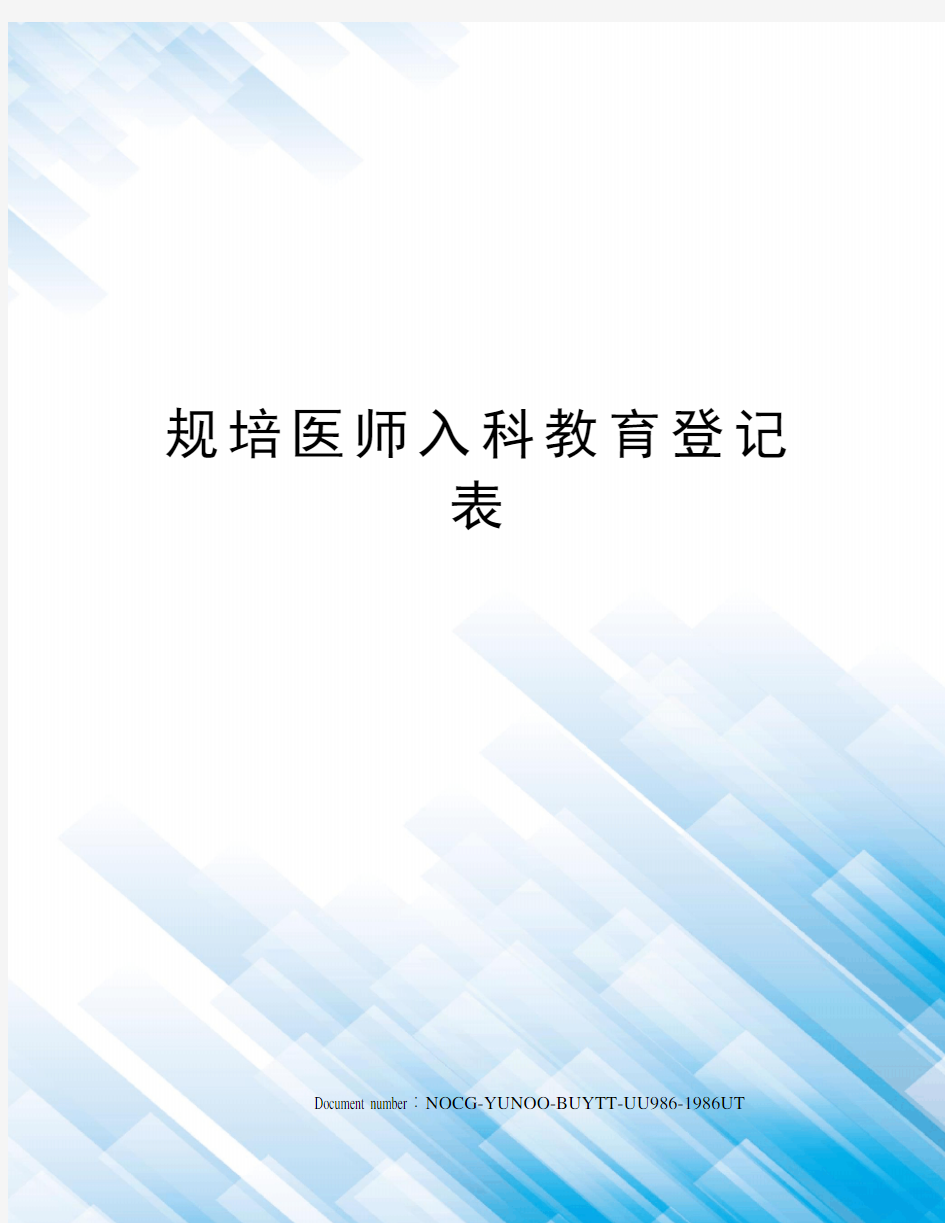 规培医师入科教育登记表

Document number：NOCG-YUNOO-BUYTT-UU986-1986UT